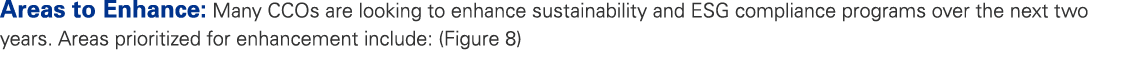 Areas to Enhance: Many CCOs are looking to enhance sustainability and ESG compliance programs over the next two years. Areas prioritized for enhancement include: (Figure 8)